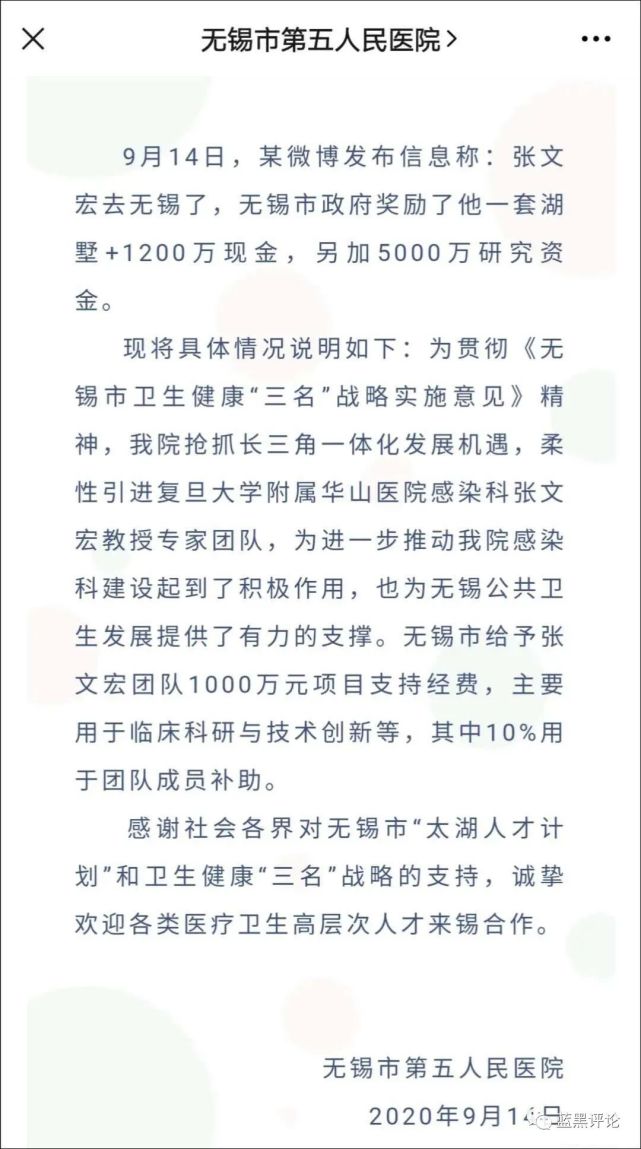 无锡市第五人民医院 >

9月14日，某微博发布信息称：张文宏去无锡了，无锡市政府奖励了他一套湖墅+1200万现金，另加5000万研究资金。

现将具体情况说明如下：为贯彻《无锡市卫生健康“三名”战略实施意见》精神，我院抢抓长三角一体化发展机遇，柔性引进复旦大学附属华山医院感染科张文宏教授专家团队，为进一步推动我院感染科建设起到了积极作用，也为无锡公共卫生发展提供了有力的支撑。无锡市给予张文宏团队1000万元项目支持经费，主要用于临床科研与技术创新等，其中10%用于团队成员补助。

感谢社会各界对无锡市“太湖人才计划”和卫生健康“三名”战略的支持，诚挚欢迎各类医疗卫生高层次人才来锡合作。

无锡市第五人民医院
2020年9月14日

蓝黑评论